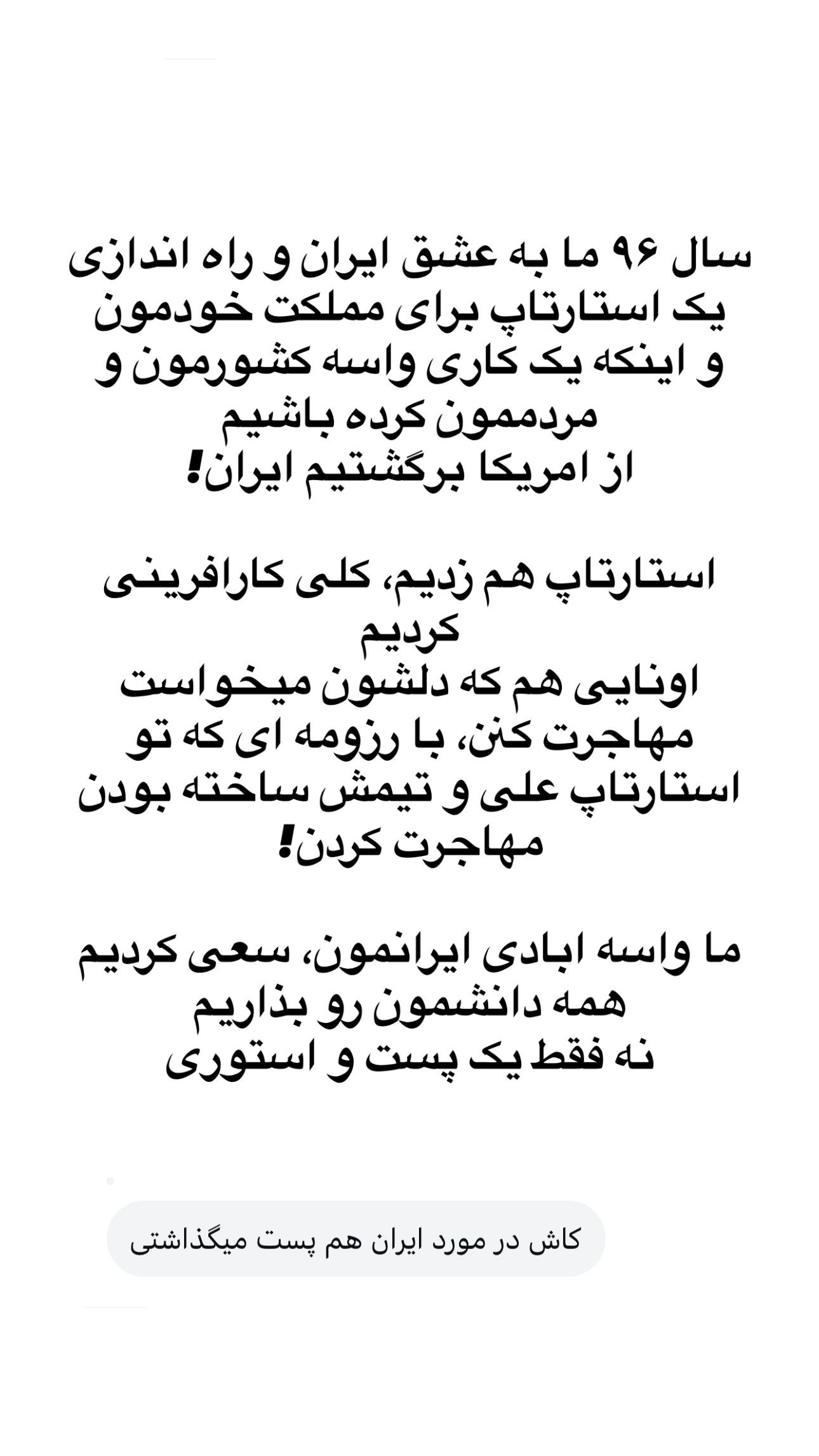 سال ۹۶ ما به عشق ایران و راه اندازی یک استارتاپ برای مملکت خودمون و اینکه یک کاری واسه کشورمون و مردممون کرده باشیم
از امریکا برگشتیم ایران!

استارتاپ هم زدیم، کلی کارافرینی کردیم
اونایی هم که دلشون میخواست مهاجرت کنن، با رزومه ای که تو استارتاپ علی و تیمش ساخته بودن مهاجرت کردن!

ما واسه ابادی ایرانمون، سعی کردیم همه دانشمون رو بذاریم
نه فقط یک پست و استوری

کاش در مورد ایران هم پست میگذاشتی